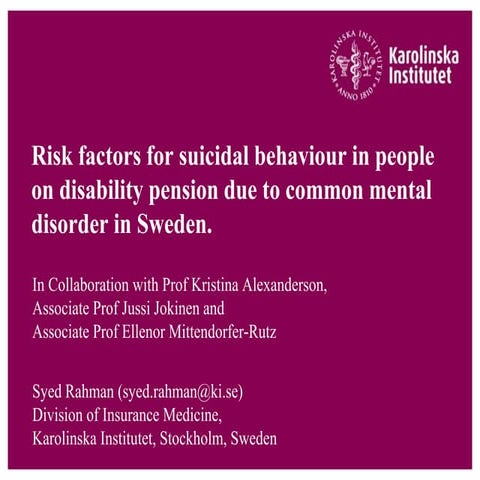 KAROLINSKA INSTITUTET ANNO 1810

Karolinska Institutet

Risk factors for suicidal behaviour in people on disability pension due to common mental disorder in Sweden.

In Collaboration with Prof Kristina Alexanderson,
Associate Prof Jussi Jokinen and
Associate Prof Ellenor Mittendorfer-Rutz

Syed Rahman (syed.rahman@ki.se)
Division of Insurance Medicine,
Karolinska Institutet, Stockholm, Sweden